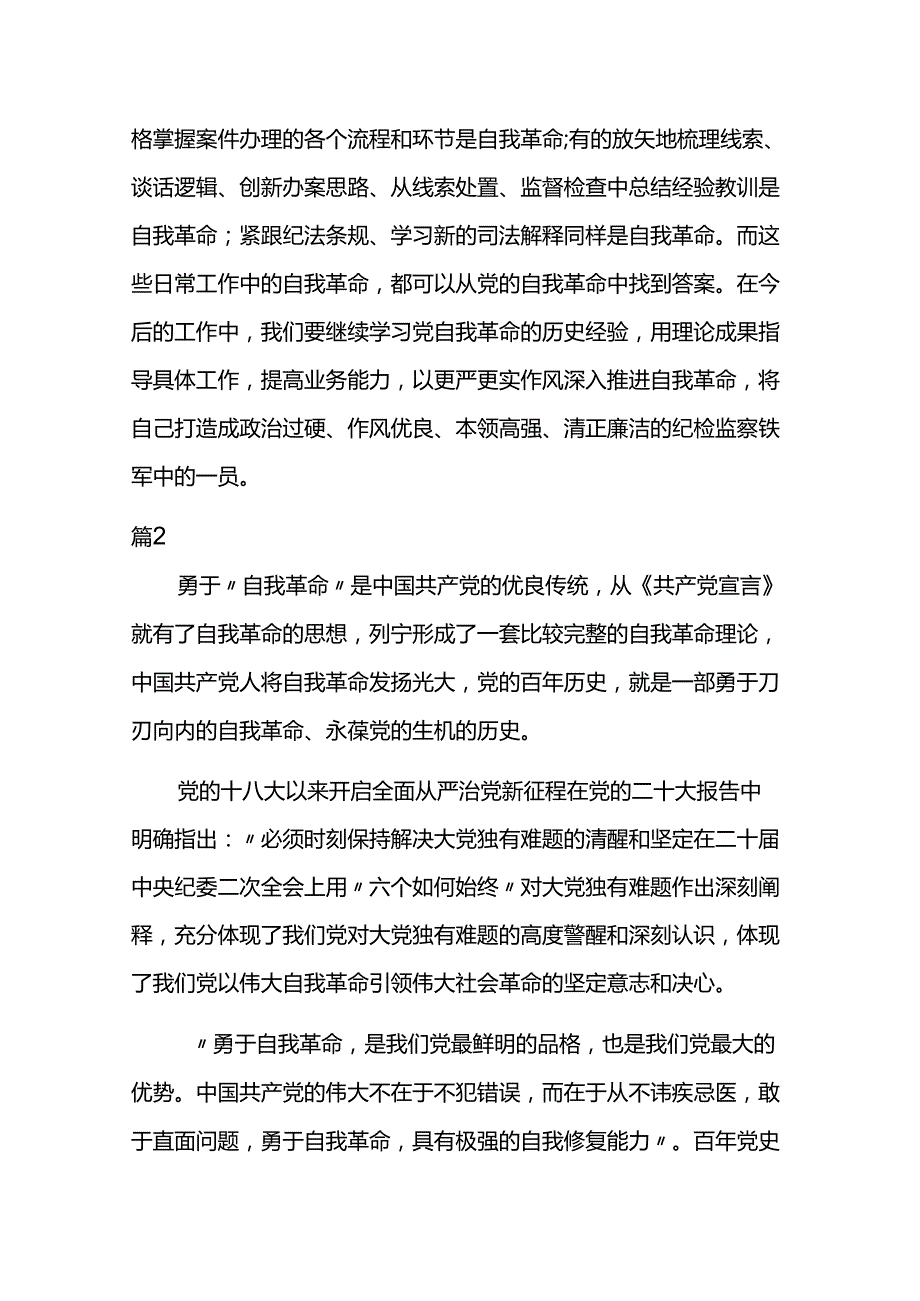 格掌握案件办理的各个流程和环节是自我革命;有的放矢地梳理线索、谈话逻辑、创新办案思路、从线索处置、监督检查中总结经验教训是自我革命；紧跟纪法条规、学习新的司法解释同样是自我革命。而这些日常工作中的自我革命，都可以从党的自我革命中找到答案。在今后的工作中，我们要继续学习党自我革命的历史经验，用理论成果指导具体工作，提高业务能力，以更严更实作风深入推进自我革命，将自己打造成政治过硬、作风优良、本领高强、清正廉洁的纪检监察铁军中的一员。

篇2

勇于〃自我革命〃是中国共产党的优良传统，从《共产党宣言》就有了自我革命的思想，列宁形成了一套比较完整的自我革命理论，中国共产党人将自我革命发扬光大，党的百年历史，就是一部勇于刀刃向内的自我革命、永葆党的生机的历史。

党的十八大以来开启全面从严治党新征程在党的二十大报告中明确指出：〃必须时刻保持解决大党独有难题的清醒和坚定在二十届中央纪委二次全会上用〃六个如何始终〃对大党独有难题作出深刻阐释，充分体现了我们党对大党独有难题的高度警醒和深刻认识，体现了我们党以伟大自我革命引领伟大社会革命的坚定意志和决心。

〃勇于自我革命，是我们党最鲜明的品格，也是我们党最大的优势。中国共产党的伟大不在于不犯错误，而在于从不讳疾忌医，敢于直面问题，勇于自我革命，具有极强的自我修复能力〃。百年党史